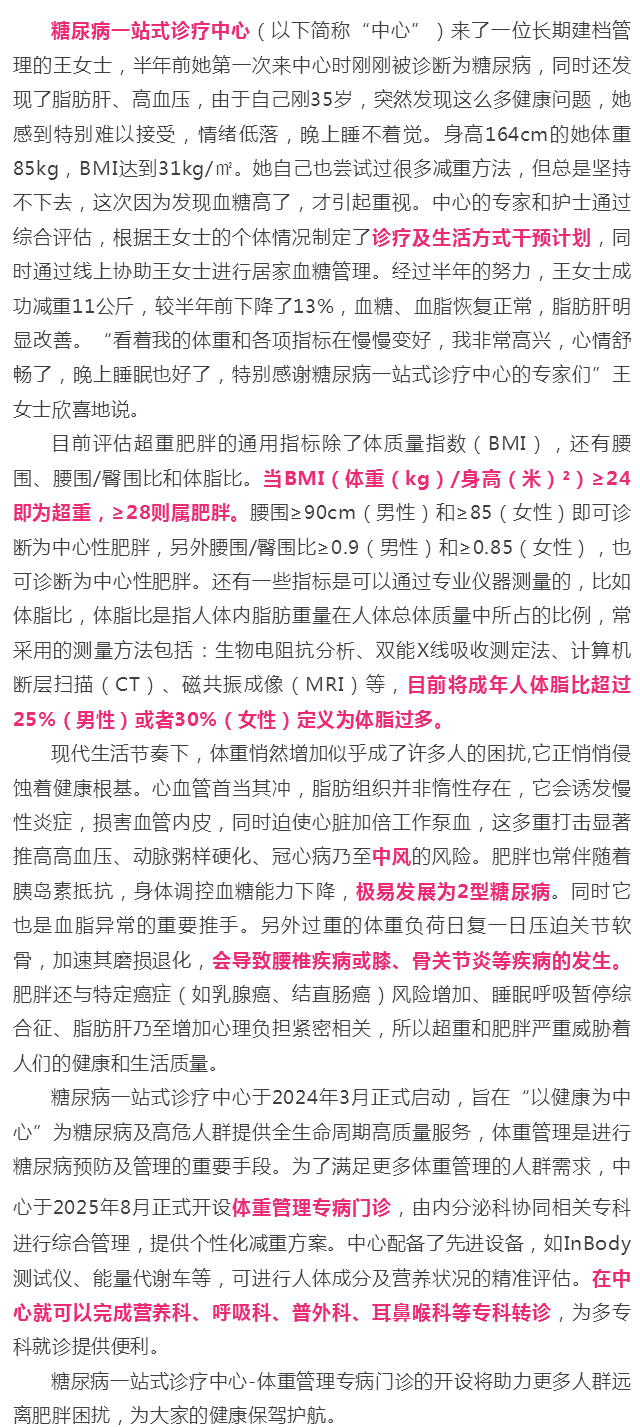 糖尿病一站式诊疗中心（以下简称“中心”）来了一位长期建档管理的王女士，半年前她第一次来中心时刚刚被诊断为糖尿病，同时还发现了脂肪肝、高血压，由于自己刚35岁，突然发现这么多健康问题，她感到特别难以接受，情绪低落，晚上睡不着觉。身高164cm的她体重85kg，BMI达到31kg/㎡。她自己也尝试过很多减重方法，但总是坚持不下去，这次因为发现血糖高了，才引起重视。中心的专家和护士通过综合评估，根据王女士的个体情况制定了诊疗及生活方式干预计划，同时通过线上协助王女士进行居家血糖管理。经过半年的努力，王女士成功减重11公斤，较半年前下降了13%，血糖、血脂恢复正常，脂肪肝明显改善。“看着我的体重和各项指标在慢慢变好，我非常高兴，心情舒畅了，晚上睡眠也好了，特别感谢糖尿病一站式诊疗中心的专家们”王女士欣喜地说。

目前评估超重肥胖的通用指标除了体质量指数（BMI），还有腰围、腰围/臀围比和体脂比。当BMI（体重（kg）/身高（米）²）≥24即为超重，≥28则属肥胖。腰围≥90cm（男性）和≥85（女性）即可诊断为中心性肥胖，另外腰围/臀围比≥0.9（男性）和≥0.85（女性），也可诊断为中心性肥胖。还有一些指标是可以通过专业仪器测量的，比如体脂比，体脂比是指人体内脂肪重量在人体总体质量中所占的比例，常采用的测量方法包括：生物电阻抗分析、双能X线吸收测定法、计算机断层扫描（CT）、磁共振成像（MRI）等，目前将成年人体脂比超过25%（男性）或者30%（女性）定义为体脂过多。

现代生活节奏下，体重悄然增加似乎成了许多人的困扰,它正悄悄侵蚀着健康根基。心血管首当其冲，脂肪组织并非惰性存在，它会诱发慢性炎症，损害血管内皮，同时迫使心脏加倍工作泵血，这多重打击显著推高高血压、动脉粥样硬化、冠心病乃至中风的风险。肥胖也常伴随着胰岛素抵抗，身体调控血糖能力下降，极易发展为2型糖尿病。同时它也是血脂异常的重要推手。另外过重的体重负荷日复一日压迫关节软骨，加速其磨损退化，会导致腰椎疾病或膝、骨关节炎等疾病的发生。肥胖还与特定癌症（如乳腺癌、结直肠癌）风险增加、睡眠呼吸暂停综合征、脂肪肝乃至增加心理负担紧密相关，所以超重和肥胖严重威胁着人们的健康和生活质量。

糖尿病一站式诊疗中心于2024年3月正式启动，旨在“以健康为中心”为糖尿病及高危人群提供全生命周期高质量服务，体重管理是进行糖尿病预防及管理的重要手段。为了满足更多体重管理的人群需求，中心于2025年8月正式开设体重管理专病门诊，由内分泌科协同相关专科进行综合管理，提供个性化减重方案。中心配备了先进设备，如InBody测试仪、能量代谢车等，可进行人体成分及营养状况的精准评估。在中心就可以完成营养科、呼吸科、普外科、耳鼻喉科等专科转诊，为多专科就诊提供便利。

糖尿病一站式诊疗中心-体重管理专病门诊的开设将助力更多人群远离肥胖困扰，为大家的健康保驾护航。